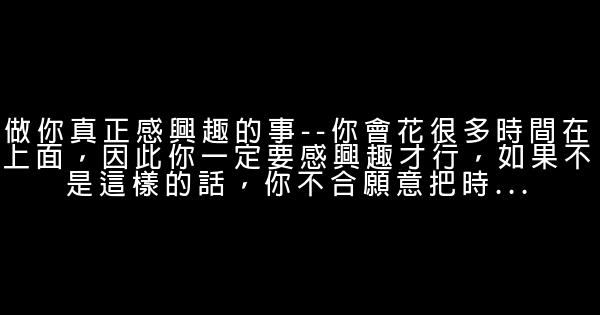 做你真正感興趣的事--你會花很多時間在上面，因此你一定要感興趣才行，如果不是這樣的話，你不合願意把時...